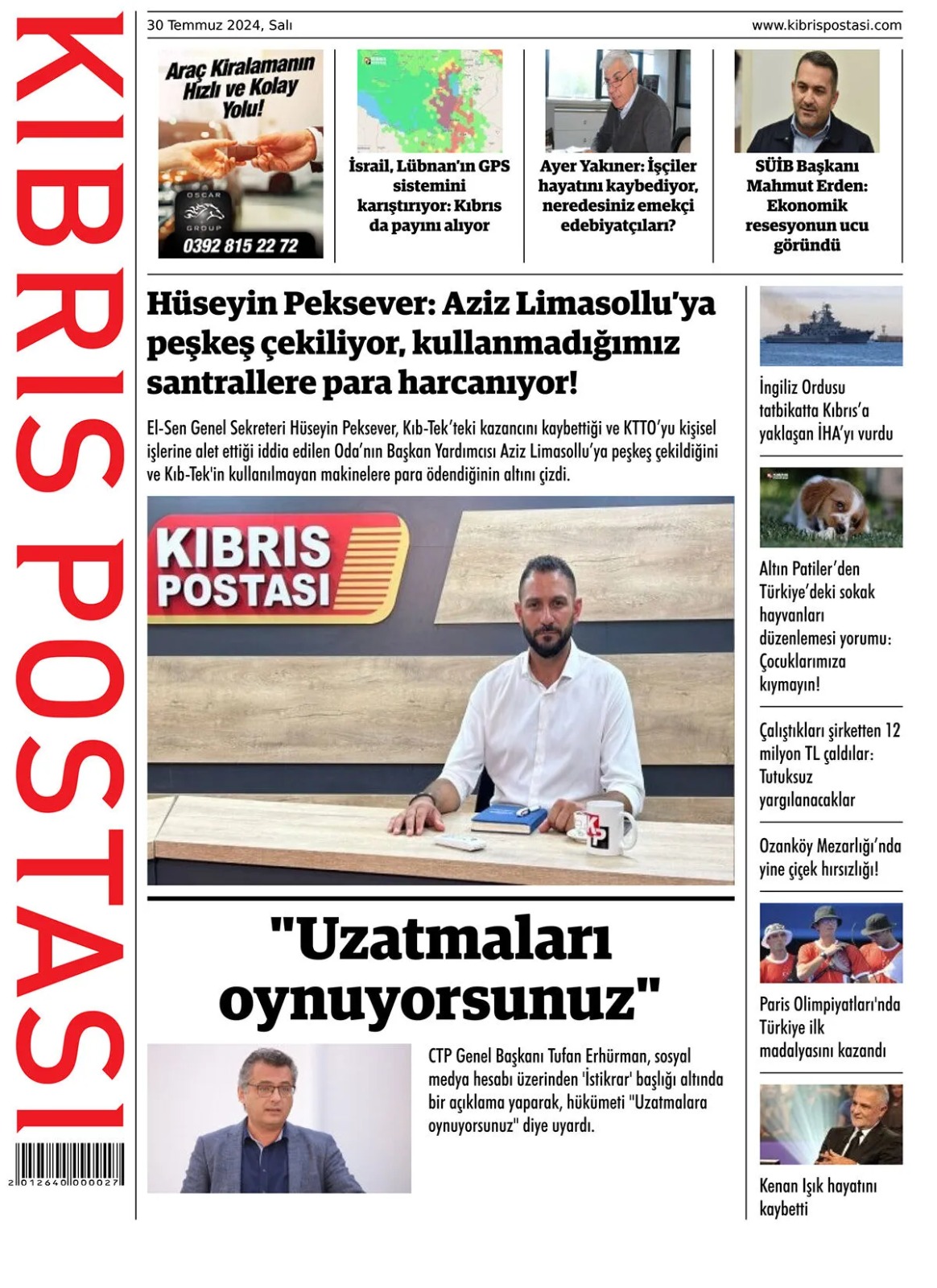 KIBRIS POSTASI

2 012640 000027

30 Temmuz 2024, Salı

www.kibrispostasi.com

Araç Kiralamanın Hızlı ve Kolay Yolu!

OSCAR GROUP

0392 815 22 72

İsrail, Lübnan'ın GPS sistemini karıştırıyor: Kıbrıs da payını alıyor

Ayer Yakıner: İşçiler hayatını kaybediyor, neredesiniz emekçi edebiyatçıları?

SÜİB Başkanı Mahmut Erden: Ekonomik resesyonun ucu göründü

Hüseyin Peksever: Aziz Limasollu'ya peşkeş çekiliyor, kullanmadığımız santrallere para harcanıyor!

El-Sen Genel Sekreteri Hüseyin Peksever, Kıb-Tek'teki kazancını kaybettiği ve KTTO'yu kişisel işlerine alet ettiği iddia edilen Oda'nın Başkan Yardımcısı Aziz Limasollu'ya peşkeş çekildiğini ve Kıb-Tek'in kullanılmayan makinelere para ödendiğinin altını çizdi.

KIBRIS POSTASI

KP

"Uzatmaları oynuyorsunuz"

CTP Genel Başkanı Tufan Erhürman, sosyal medya hesabı üzerinden 'İstikrar' başlığı altında bir açıklama yaparak, hükümeti "Uzatmalara oynuyorsunuz" diye uyardı.

İngiliz Ordusu tatbikatta Kıbrıs'a yaklaşan İHA'yı vurdu

Altın Patiler'den Türkiye'deki sokak hayvanları düzenlemesi yorumu: Çocuklarımıza kıymayın!

Çalıştıkları şirketten 12 milyon TL çaldılar: Tutuksuz yargılanacaklar

Ozanköy Mezarlığı'nda yine çiçek hırsızlığı!

Paris Olimpiyatları'nda Türkiye ilk madalyasını kazandı

Kenan Işık hayatını kaybetti